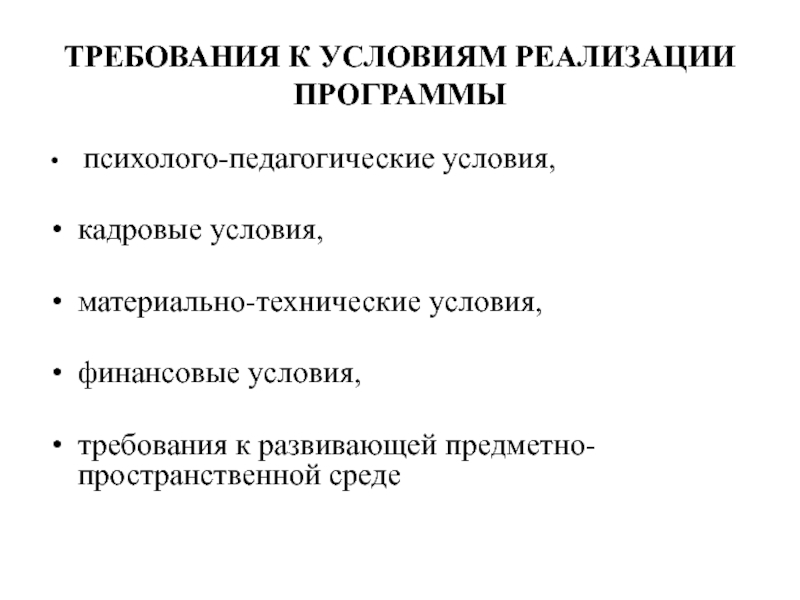 ТРЕБОВАНИЯ К УСЛОВИЯМ РЕАЛИЗАЦИИ ПРОГРАММЫ

• психолого-педагогические условия,

• кадровые условия,

• материально-технические условия,

• финансовые условия,

• требования к развивающей предметно-пространственной среде